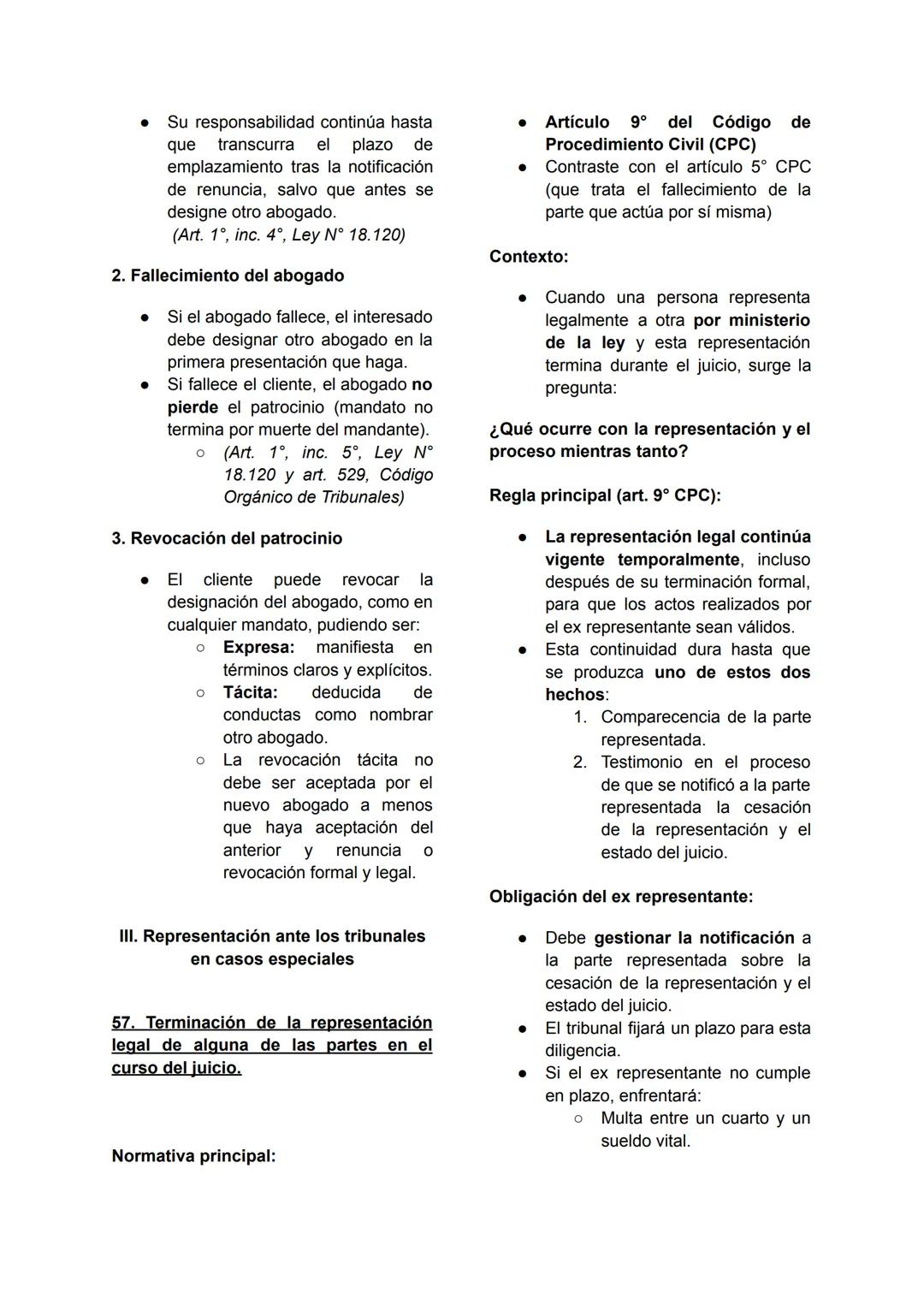 ● Su responsabilidad continúa hasta que transcurra el plazo de emplazamiento tras la notificación de renuncia, salvo que antes se designe otro abogado.
(Art. 1°, inc. 4°, Ley N° 18.120)

2. Fallecimiento del abogado

● Si el abogado fallece, el interesado debe designar otro abogado en la primera presentación que haga.
● Si fallece el cliente, el abogado no pierde el patrocinio (mandato no termina por muerte del mandante).
○ (Art. 1°, inc. 5°, Ley N° 18.120 y art. 529, Código Orgánico de Tribunales)

3. Revocación del patrocinio

● El cliente puede revocar la designación del abogado, como en cualquier mandato, pudiendo ser:
○ Expresa: manifiesta en términos claros y explícitos.
○ Tácita: deducida de conductas como nombrar otro abogado.
○ La revocación tácita no debe ser aceptada por el nuevo abogado a menos que haya aceptación del anterior y renuncia o revocación formal y legal.

III. Representación ante los tribunales en casos especiales

57. Terminación de la representación legal de alguna de las partes en el curso del juicio.

Normativa principal:

● Artículo 9° del Código de Procedimiento Civil (CPC)
● Contraste con el artículo 5° CPC (que trata el fallecimiento de la parte que actúa por sí misma)

Contexto:

● Cuando una persona representa legalmente a otra por ministerio de la ley y esta representación termina durante el juicio, surge la pregunta:

¿Qué ocurre con la representación y el proceso mientras tanto?

Regla principal (art. 9° CPC):

● La representación legal continúa vigente temporalmente, incluso después de su terminación formal, para que los actos realizados por el ex representante sean válidos.
● Esta continuidad dura hasta que se produzca uno de estos dos hechos:
1. Comparecencia de la parte representada.
2. Testimonio en el proceso de que se notificó a la parte representada la cesación de la representación y el estado del juicio.

Obligación del ex representante:

● Debe gestionar la notificación a la parte representada sobre la cesación de la representación y el estado del juicio.
● El tribunal fijará un plazo para esta diligencia.
● Si el ex representante no cumple en plazo, enfrentará:
○ Multa entre un cuarto y un sueldo vital.